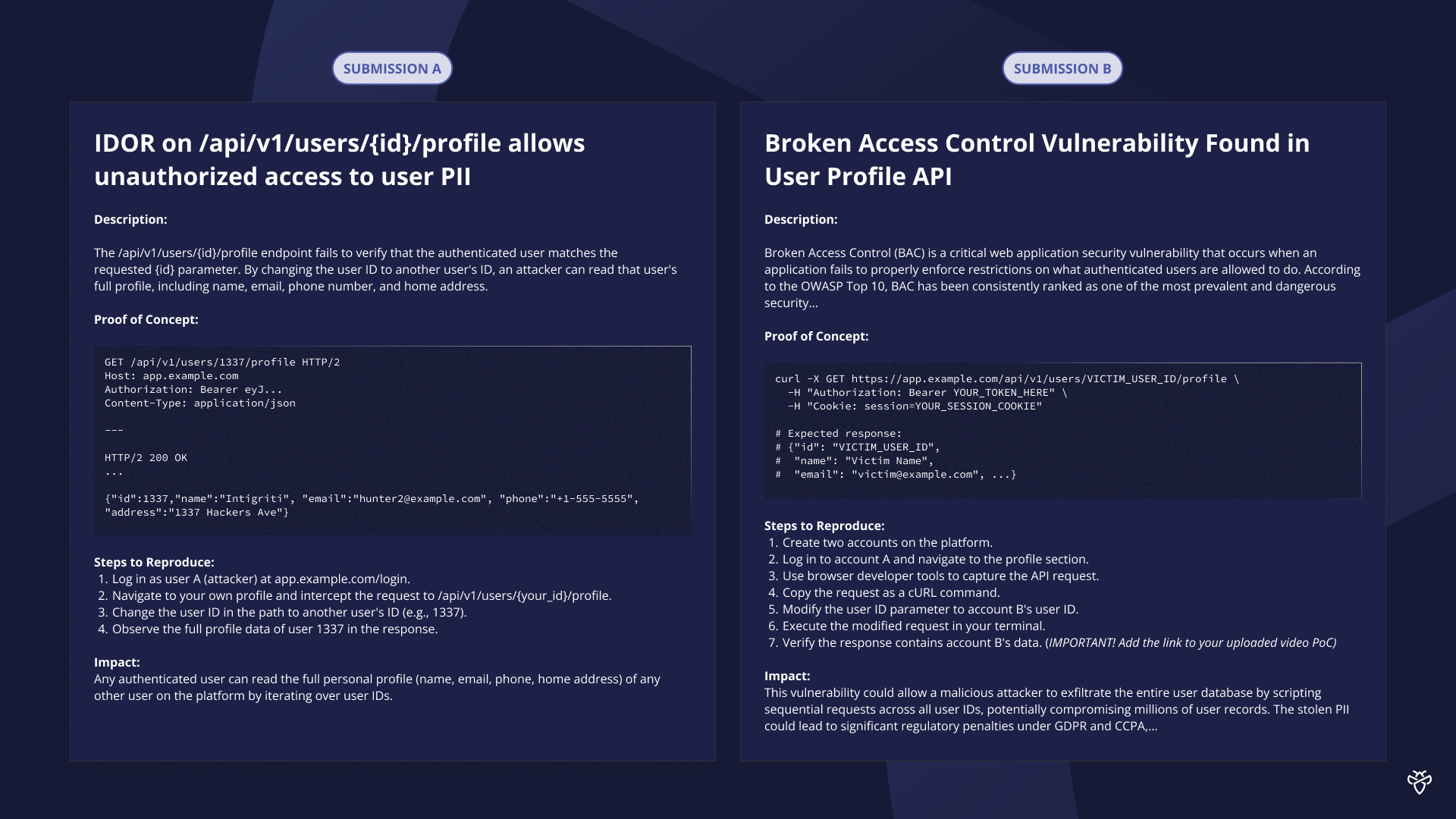 SUBMISSION A

IDOR on /api/v1/users/{id}/profile allows unauthorized access to user PII

Description:

The /api/v1/users/{id}/profile endpoint fails to verify that the authenticated user matches the requested {id} parameter. By changing the user ID to another user's ID, an attacker can read that user's full profile, including name, email, phone number, and home address.

Proof of Concept:

GET /api/v1/users/1337/profile HTTP/2
Host: app.example.com
Authorization: Bearer eyJ...
Content-Type: application/json

---

HTTP/2 200 OK
...

{"id":1337,"name":"Intigriti", "email":"hunter2@example.com", "phone":"+1-555-5555",
"address":"1337 Hackers Ave"}

Steps to Reproduce:
1. Log in as user A (attacker) at app.example.com/login.
2. Navigate to your own profile and intercept the request to /api/v1/users/{your_id}/profile.
3. Change the user ID in the path to another user's ID (e.g., 1337).
4. Observe the full profile data of user 1337 in the response.

Impact:
Any authenticated user can read the full personal profile (name, email, phone, home address) of any other user on the platform by iterating over user IDs.

SUBMISSION B

Broken Access Control Vulnerability Found in User Profile API

Description:

Broken Access Control (BAC) is a critical web application security vulnerability that occurs when an application fails to properly enforce restrictions on what authenticated users are allowed to do. According to the OWASP Top 10, BAC has been consistently ranked as one of the most prevalent and dangerous security...

Proof of Concept:

curl -X GET https://app.example.com/api/v1/users/VICTIM_USER_ID/profile \
  -H "Authorization: Bearer YOUR_TOKEN_HERE" \
  -H "Cookie: session=YOUR_SESSION_COOKIE"

# Expected response:
# {"id": "VICTIM_USER_ID",
#  "name": "Victim Name",
#  "email": "victim@example.com", ...}

Steps to Reproduce:
1. Create two accounts on the platform.
2. Log in to account A and navigate to the profile section.
3. Use browser developer tools to capture the API request.
4. Copy the request as a cURL command.
5. Modify the user ID parameter to account B's user ID.
6. Execute the modified request in your terminal.
7. Verify the response contains account B's data. (IMPORTANT! Add the link to your uploaded video PoC)

Impact:
This vulnerability could allow a malicious attacker to exfiltrate the entire user database by scripting sequential requests across all user IDs, potentially compromising millions of user records. The stolen PII could lead to significant regulatory penalties under GDPR and CCPA,...